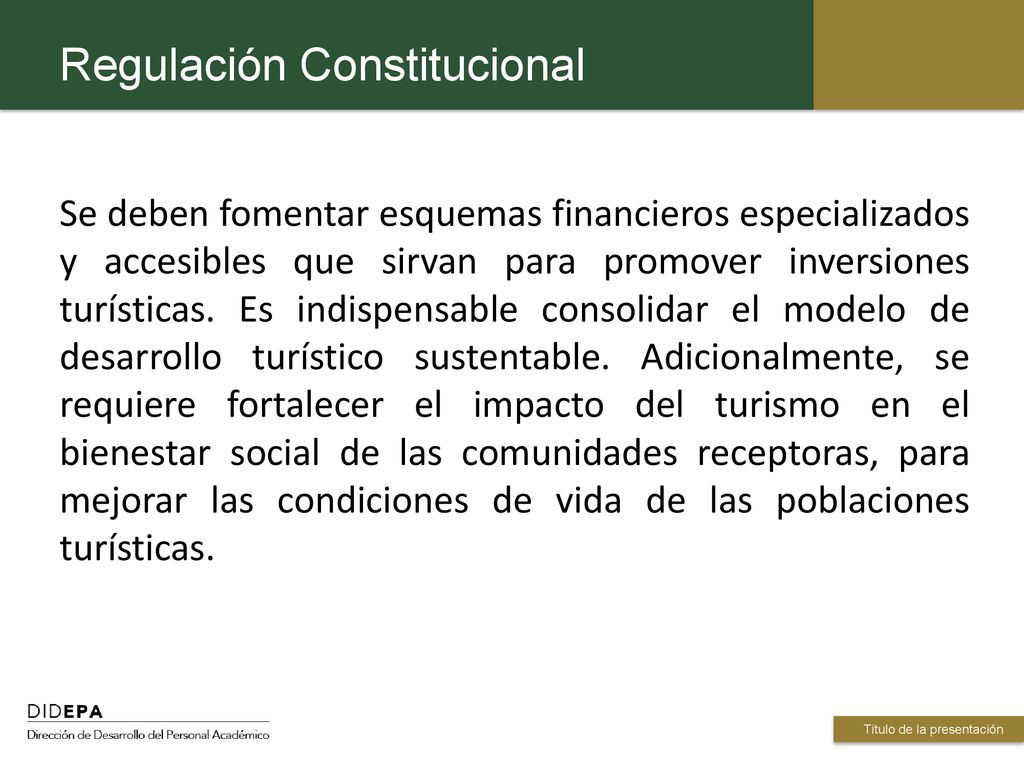 Regulación Constitucional

Se deben fomentar esquemas financieros especializados y accesibles que sirvan para promover inversiones turísticas. Es indispensable consolidar el modelo de desarrollo turístico sustentable. Adicionalmente, se requiere fortalecer el impacto del turismo en el bienestar social de las comunidades receptoras, para mejorar las condiciones de vida de las poblaciones turísticas.

DIDEPA
Dirección de Desarrollo del Personal Académico

Título de la presentación